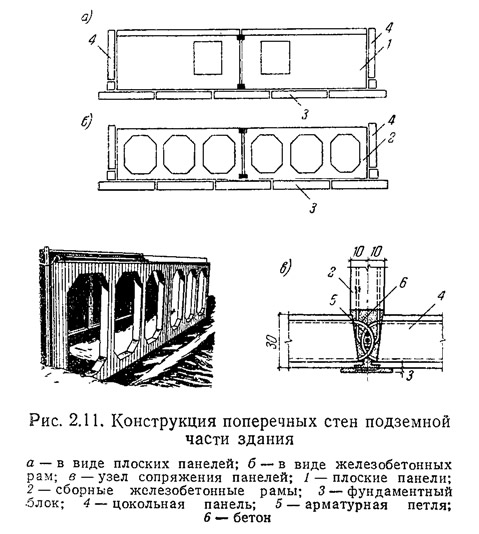 а)

4

4

1

3

б)

4

2

3

в)

10 10

2

6

5

4

30

3

Рис. 2.11. Конструкция поперечных стен подземной части здания

а — в виде плоских панелей; б — в виде железобетонных рам; в — узел сопряжения панелей; 1 — плоские панели; 2 — сборные железобетонные рамы; 3 — фундаментный блок; 4 — цокольная панель; 5 — арматурная петля; 6 — бетон